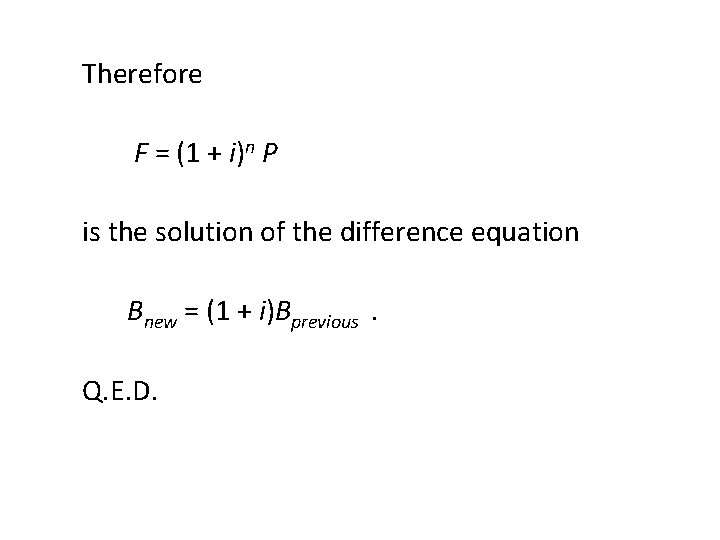 Therefore

$F = (1 + i)^n P$

is the solution of the difference equation

$B_{new} = (1 + i)B_{previous}$ .

Q.E.D.